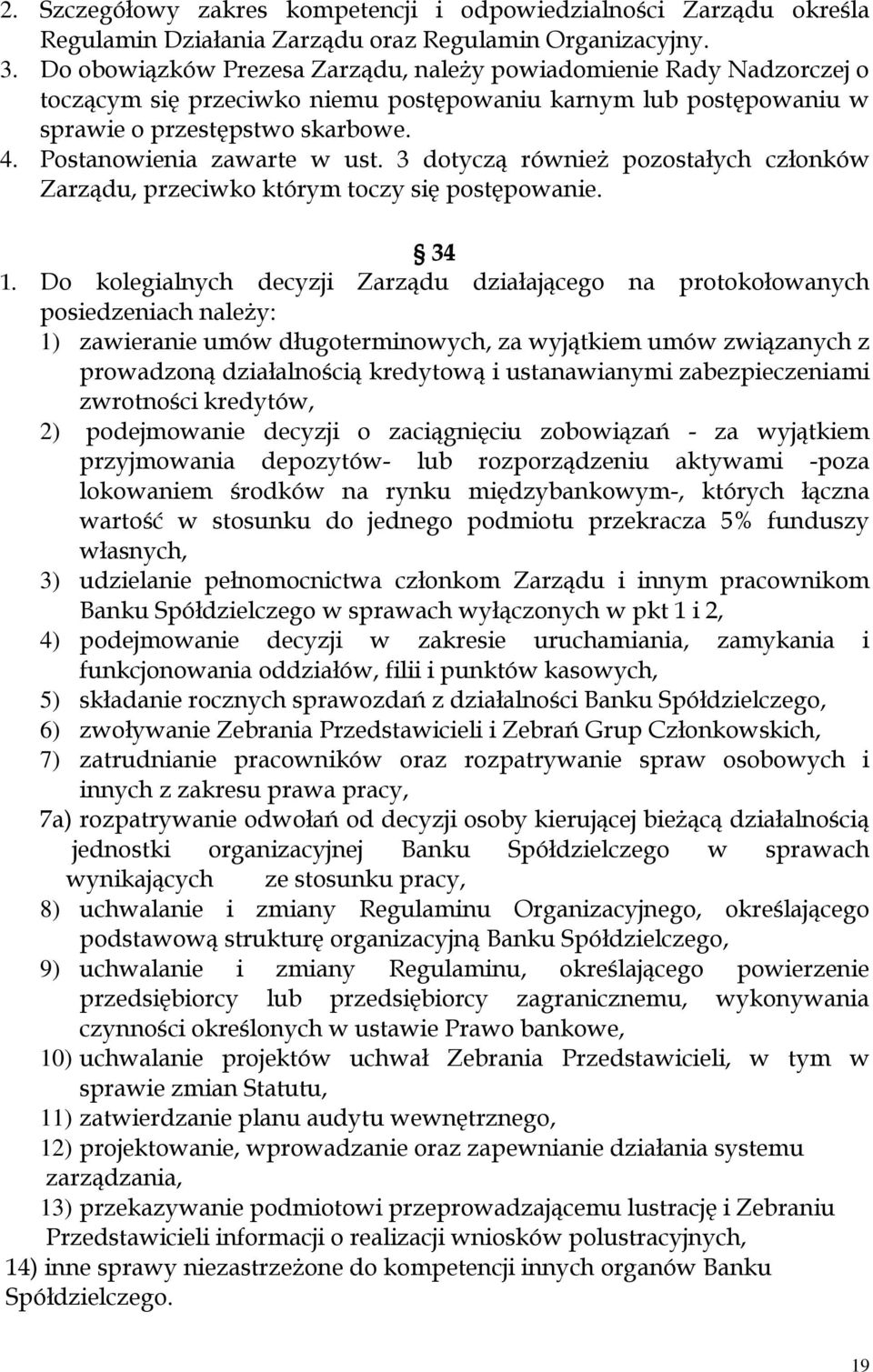 2. Szczegółowy zakres kompetencji i odpowiedzialności Zarządu określa Regulamin Działania Zarządu oraz Regulamin Organizacyjny.
3. Do obowiązków Prezesa Zarządu, należy powiadomienie Rady Nadzorczej o toczącym się przeciwko niemu postępowaniu karnym lub postępowaniu w sprawie o przestępstwo skarbowe.
4. Postanowienia zawarte w ust. 3 dotyczą również pozostałych członków Zarządu, przeciwko którym toczy się postępowanie.

§ 34

1. Do kolegialnych decyzji Zarządu działającego na protokołowanych posiedzeniach należy:
1) zawieranie umów długoterminowych, za wyjątkiem umów związanych z prowadzoną działalnością kredytową i ustanawianymi zabezpieczeniami zwrotności kredytów,
2) podejmowanie decyzji o zaciągnięciu zobowiązań - za wyjątkiem przyjmowania depozytów- lub rozporządzeniu aktywami -poza lokowaniem środków na rynku międzybankowym-, których łączna wartość w stosunku do jednego podmiotu przekracza 5% funduszy własnych,
3) udzielanie pełnomocnictwa członkom Zarządu i innym pracownikom Banku Spółdzielczego w sprawach wyłączonych w pkt 1 i 2,
4) podejmowanie decyzji w zakresie uruchamiania, zamykania i funkcjonowania oddziałów, filii i punktów kasowych,
5) składanie rocznych sprawozdań z działalności Banku Spółdzielczego,
6) zwoływanie Zebrania Przedstawicieli i Zebrań Grup Członkowskich,
7) zatrudnianie pracowników oraz rozpatrywanie spraw osobowych i innych z zakresu prawa pracy,
7a) rozpatrywanie odwołań od decyzji osoby kierującej bieżącą działalnością jednostki organizacyjnej Banku Spółdzielczego w sprawach wynikających ze stosunku pracy,
8) uchwalanie i zmiany Regulaminu Organizacyjnego, określającego podstawową strukturę organizacyjną Banku Spółdzielczego,
9) uchwalanie i zmiany Regulaminu, określającego powierzenie przedsiębiorcy lub przedsiębiorcy zagranicznemu, wykonywania czynności określonych w ustawie Prawo bankowe,
10) uchwalanie projektów uchwał Zebrania Przedstawicieli, w tym w sprawie zmian Statutu,
11) zatwierdzanie planu audytu wewnętrznego,
12) projektowanie, wprowadzanie oraz zapewnianie działania systemu zarządzania,
13) przekazywanie podmiotowi przeprowadzającemu lustrację i Zebraniu Przedstawicieli informacji o realizacji wniosków polustracyjnych,
14) inne sprawy niezastrzeżone do kompetencji innych organów Banku Spółdzielczego.

19